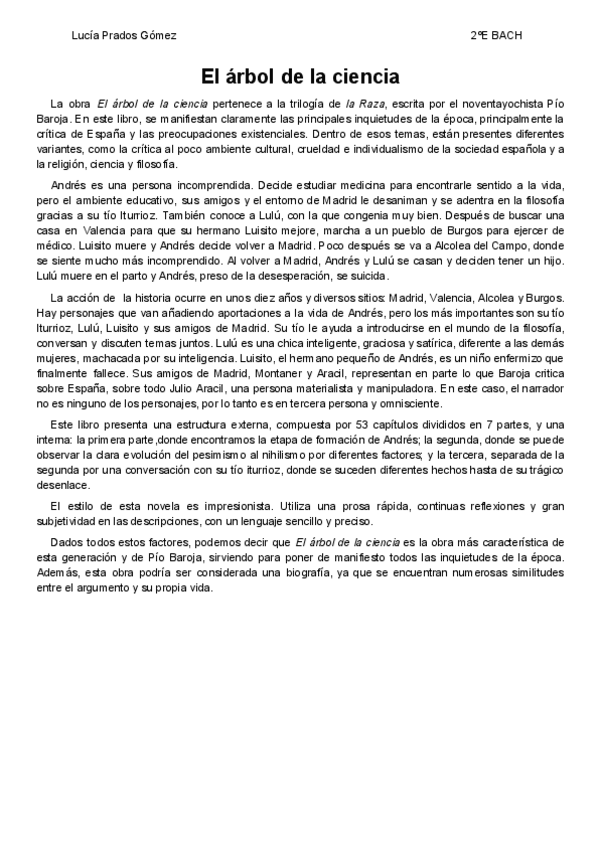 Lucía Prados Gómez 2ºE BACH

El árbol de la ciencia

La obra El árbol de la ciencia pertenece a la trilogía de la Raza, escrita por el noventayochista Pío Baroja. En este libro, se manifiestan claramente las principales inquietudes de la época, principalmente la crítica de España y las preocupaciones existenciales. Dentro de esos temas, están presentes diferentes variantes, como la crítica al poco ambiente cultural, crueldad e individualismo de la sociedad española y a la religión, ciencia y filosofía.

Andrés es una persona incomprendida. Decide estudiar medicina para encontrarle sentido a la vida, pero el ambiente educativo, sus amigos y el entorno de Madrid le desaniman y se adentra en la filosofía gracias a su tío Iturrioz. También conoce a Lulú, con la que congenia muy bien. Después de buscar una casa en Valencia para que su hermano Luisito mejore, marcha a un pueblo de Burgos para ejercer de médico. Luisito muere y Andrés decide volver a Madrid. Poco después se va a Alcolea del Campo, donde se siente mucho más incomprendido. Al volver a Madrid, Andrés y Lulú se casan y deciden tener un hijo. Lulú muere en el parto y Andrés, preso de la desesperación, se suicida.

La acción de la historia ocurre en unos diez años y diversos sitios: Madrid, Valencia, Alcolea y Burgos. Hay personajes que van añadiendo aportaciones a la vida de Andrés, pero los más importantes son su tío Iturrioz, Lulú, Luisito y sus amigos de Madrid. Su tío le ayuda a introducirse en el mundo de la filosofía, conversan y discuten temas juntos. Lulú es una chica inteligente, graciosa y satírica, diferente a las demás mujeres, machacada por su inteligencia. Luisito, el hermano pequeño de Andrés, es un niño enfermizo que finalmente fallece. Sus amigos de Madrid, Montaner y Aracil, representan en parte lo que Baroja critica sobre España, sobre todo Julio Aracil, una persona materialista y manipuladora. En este caso, el narrador no es ninguno de los personajes, por lo tanto es en tercera persona y omnisciente.

Este libro presenta una estructura externa, compuesta por 53 capítulos divididos en 7 partes, y una interna: la primera parte ,donde encontramos la etapa de formación de Andrés; la segunda, donde se puede observar la clara evolución del pesimismo al nihilismo por diferentes factores; y la tercera, separada de la segunda por una conversación con su tío iturrioz, donde se suceden diferentes hechos hasta de su trágico desenlace.

El estilo de esta novela es impresionista. Utiliza una prosa rápida, continuas reflexiones y gran subjetividad en las descripciones, con un lenguaje sencillo y preciso.

Dados todos estos factores, podemos decir que El árbol de la ciencia es la obra más característica de esta generación y de Pío Baroja, sirviendo para poner de manifiesto todos las inquietudes de la época. Además, esta obra podría ser considerada una biografía, ya que se encuentran numerosas similitudes entre el argumento y su propia vida.